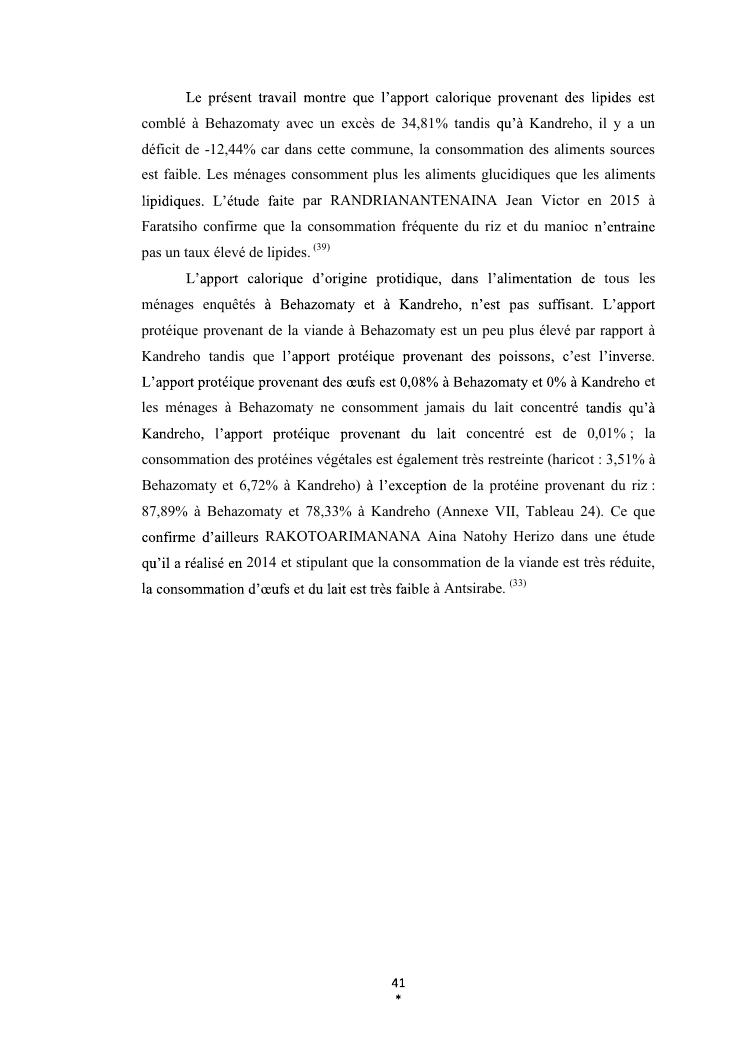 Le présent travail montre que l'apport calorique provenant des lipides est comblé à Behazomaty avec un excès de 34,81% tandis qu'à Kandreho, il y a un déficit de -12,44% car dans cette commune, la consommation des aliments sources est faible. Les ménages consomment plus les aliments glucidiques que les aliments lipidiques. L'étude faite par RANDRIANANTENAINA Jean Victor en 2015 à Faratsiho confirme que la consommation fréquente du riz et du manioc n'entraine pas un taux élevé de lipides. $^{(39)}$

L'apport calorique d'origine protidique, dans l'alimentation de tous les ménages enquêtés à Behazomaty et à Kandreho, n'est pas suffisant. L'apport protéique provenant de la viande à Behazomaty est un peu plus élevé par rapport à Kandreho tandis que l'apport protéique provenant des poissons, c'est l'inverse. L'apport protéique provenant des œufs est 0,08% à Behazomaty et 0% à Kandreho et les ménages à Behazomaty ne consomment jamais du lait concentré tandis qu'à Kandreho, l'apport protéique provenant du lait concentré est de 0,01% ; la consommation des protéines végétales est également très restreinte (haricot : 3,51% à Behazomaty et 6,72% à Kandreho) à l'exception de la protéine provenant du riz : 87,89% à Behazomaty et 78,33% à Kandreho (Annexe VII, Tableau 24). Ce que confirme d'ailleurs RAKOTOARIMANANA Aina Natohy Herizo dans une étude qu'il a réalisé en 2014 et stipulant que la consommation de la viande est très réduite, la consommation d'œufs et du lait est très faible à Antsirabe. $^{(33)}$

41
*